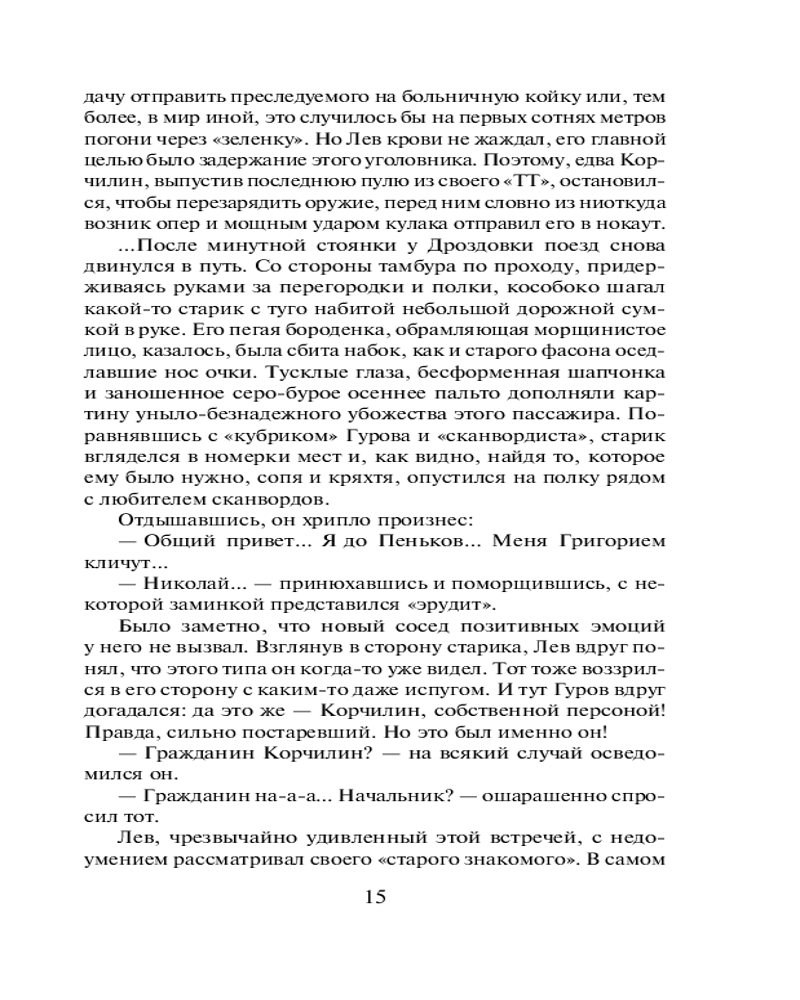 дачу отправить преследуемого на больничную койку или, тем более, в мир иной, это случилось бы на первых сотнях метров погони через «зеленку». Но Лев крови не жаждал, его главной целью было задержание этого уголовника. Поэтому, едва Корчилин, выпустив последнюю пулю из своего «ТТ», остановился, чтобы перезарядить оружие, перед ним словно из ниоткуда возник опер и мощным ударом кулака отправил его в нокаут.

...После минутной стоянки у Дроздовки поезд снова двинулся в путь. Со стороны тамбура по проходу, придерживаясь руками за перегородки и полки, кособоко шагал какой-то старик с туго набитой небольшой дорожной сумкой в руке. Его пегая бороденка, обрамляющая морщинистое лицо, казалось, была сбита набок, как и старого фасона оседлавшие нос очки. Тусклые глаза, бесформенная шапчонка и заношенное серо-бурое осеннее пальто дополняли картину уныло-безнадежного убожества этого пассажира. Поравнявшись с «кубриком» Гурова и «сканвордиста», старик вгляделся в номерки мест и, как видно, найдя то, которое ему было нужно, сопя и кряхтя, опустился на полку рядом с любителем сканвордов.

Отдышавшись, он хрипло произнес:

— Общий привет... Я до Пеньков... Меня Григорием кличут...

— Николай... — принюхавшись и поморщившись, с некоторой заминкой представился «эрудит».

Было заметно, что новый сосед позитивных эмоций у него не вызвал. Взглянув в сторону старика, Лев вдруг понял, что этого типа он когда-то уже видел. Тот тоже воззрился в его сторону с каким-то даже испугом. И тут Гуров вдруг догадался: да это же — Корчилин, собственной персоной! Правда, сильно постаревший. Но это был именно он!

— Гражданин Корчилин? — на всякий случай осведомился он.

— Гражданин на-а-а... Начальник? — ошарашенно спросил тот.

Лев, чрезвычайно удивленный этой встречей, с недоумением рассматривал своего «старого знакомого». В самом

15